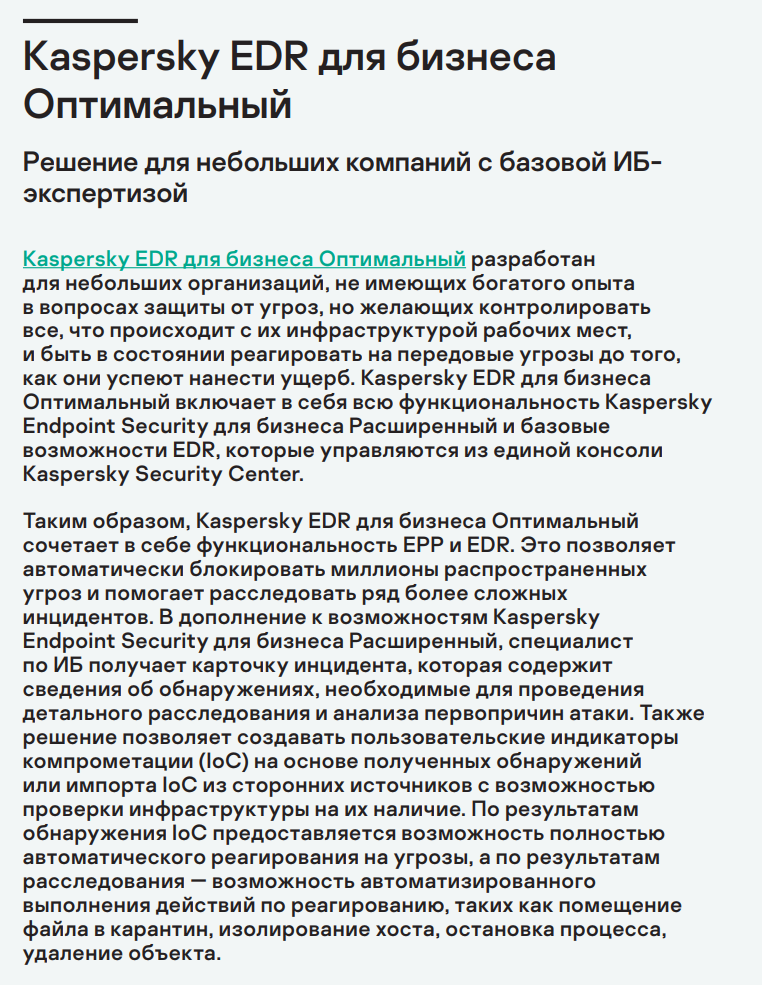 Kaspersky EDR для бизнеса Оптимальный

Решение для небольших компаний с базовой ИБ-экспертизой

Kaspersky EDR для бизнеса Оптимальный разработан для небольших организаций, не имеющих богатого опыта в вопросах защиты от угроз, но желающих контролировать все, что происходит с их инфраструктурой рабочих мест, и быть в состоянии реагировать на передовые угрозы до того, как они успеют нанести ущерб. Kaspersky EDR для бизнеса Оптимальный включает в себя всю функциональность Kaspersky Endpoint Security для бизнеса Расширенный и базовые возможности EDR, которые управляются из единой консоли Kaspersky Security Center.

Таким образом, Kaspersky EDR для бизнеса Оптимальный сочетает в себе функциональность EPP и EDR. Это позволяет автоматически блокировать миллионы распространенных угроз и помогает расследовать ряд более сложных инцидентов. В дополнение к возможностям Kaspersky Endpoint Security для бизнеса Расширенный, специалист по ИБ получает карточку инцидента, которая содержит сведения об обнаружениях, необходимые для проведения детального расследования и анализа первопричин атаки. Также решение позволяет создавать пользовательские индикаторы компрометации (IoC) на основе полученных обнаружений или импорта IoC из сторонних источников с возможностью проверки инфраструктуры на их наличие. По результатам обнаружения IoC предоставляется возможность полностью автоматического реагирования на угрозы, а по результатам расследования — возможность автоматизированного выполнения действий по реагированию, таких как помещение файла в карантин, изолирование хоста, остановка процесса, удаление объекта.